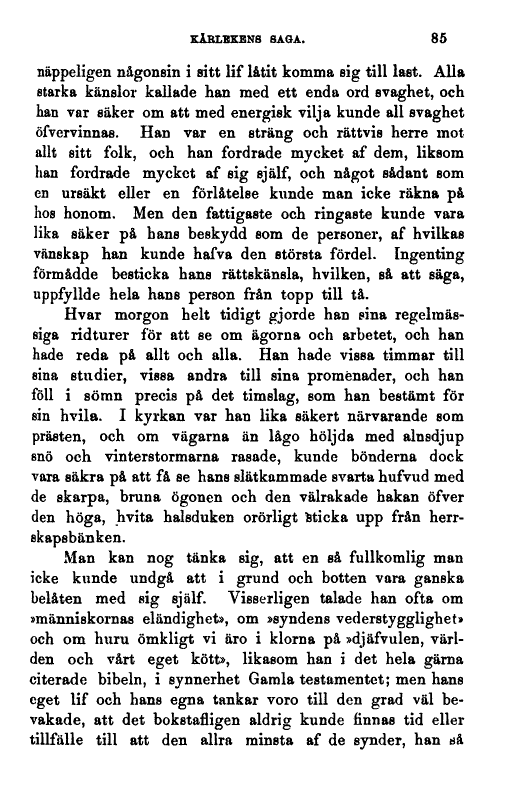 KÄRLEKENS SAGA. 85

näppeligen någonsin i sitt lif låtit komma sig till last. Alla starka känslor kallade han med ett enda ord svaghet, och han var säker om att med energisk vilja kunde all svaghet öfvervinnas. Han var en sträng och rättvis herre mot allt sitt folk, och han fordrade mycket af dem, liksom han fordrade mycket af sig själf, och något sådant som en ursäkt eller en förlåtelse kunde man icke räkna på hos honom. Men den fattigaste och ringaste kunde vara lika säker på hans beskydd som de personer, af hvilkas vänskap han kunde hafva den största fördel. Ingenting förmådde besticka hans rättskänsla, hvilken, så att säga, uppfyllde hela hans person från topp till tå.

Hvar morgon helt tidigt gjorde han sina regelmässiga ridturer för att se om ägorna och arbetet, och han hade reda på allt och alla. Han hade vissa timmar till sina studier, vissa andra till sina promenader, och han föll i sömn precis på det timslag, som han bestämt för sin hvila. I kyrkan var han lika säkert närvarande som prästen, och om vägarna än lågo höljda med alnsdjup snö och vinterstormarna rasade, kunde bönderna dock vara säkra på att få se hans slätkammade svarta hufvud med de skarpa, bruna ögonen och den välrakade hakan öfver den höga, hvita halsduken orörligt sticka upp från herrskapsbänken.

Man kan nog tänka sig, att en så fullkomlig man icke kunde undgå att i grund och botten vara ganska belåten med sig själf. Visserligen talade han ofta om »människornas eländighet», om »syndens vederstygglighet» och om huru ömkligt vi äro i klorna på »djäfvulen, världen och vårt eget kött», likasom han i det hela gärna citerade bibeln, i synnerhet Gamla testamentet; men hans eget lif och hans egna tankar voro till den grad väl bevakade, att det bokstafligen aldrig kunde finnas tid eller tillfälle till att den allra minsta af de synder, han så